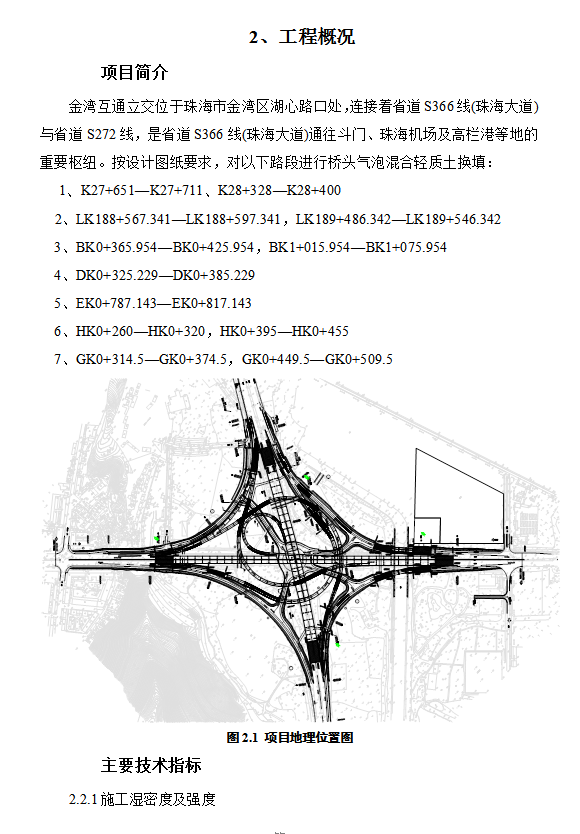 2、工程概况

项目简介

金湾互通立交位于珠海市金湾区湖心路口处，连接着省道 S366 线(珠海大道)与省道 S272 线，是省道 S366 线(珠海大道)通往斗门、珠海机场及高栏港等地的重要枢纽。按设计图纸要求，对以下路段进行桥头气泡混合轻质土换填：

1、K27+651—K27+711、K28+328—K28+400

2、LK188+567.341—LK188+597.341，LK189+486.342—LK189+546.342

3、BK0+365.954—BK0+425.954，BK1+015.954—BK1+075.954

4、DK0+325.229—DK0+385.229

5、EK0+787.143—EK0+817.143

6、HK0+260—HK0+320，HK0+395—HK0+455

7、GK0+314.5—GK0+374.5，GK0+449.5—GK0+509.5

图 2.1 项目地理位置图

主要技术指标

2.2.1 施工湿密度及强度